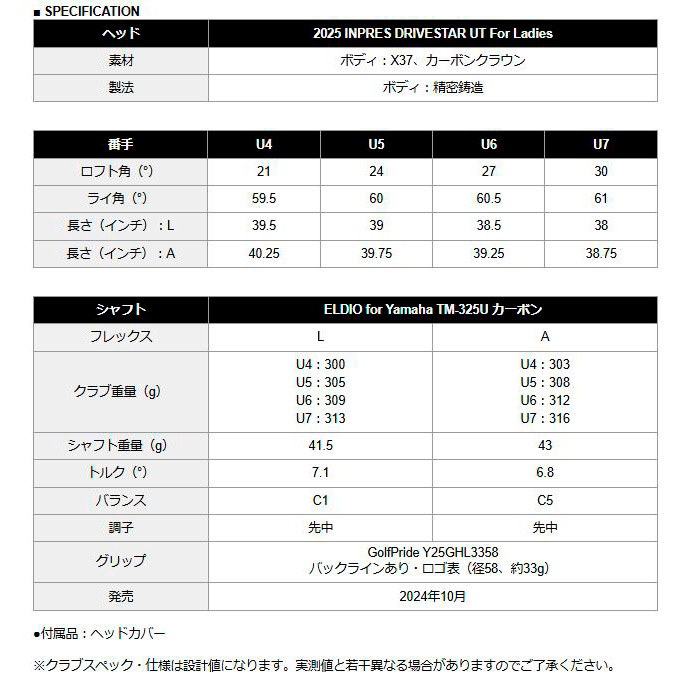 ■ SPECIFICATION

| ヘッド | 2025 INPRES DRIVESTAR UT For Ladies |
|---|---|
| 素材 | ボディ：X37、カーボンクラウン |
| 製法 | ボディ：精密鋳造 |

| 番手 | U4 | U5 | U6 | U7 |
|---|---|---|---|---|
| ロフト角（°） | 21 | 24 | 27 | 30 |
| ライ角（°） | 59.5 | 60 | 60.5 | 61 |
| 長さ（インチ）：L | 39.5 | 39 | 38.5 | 38 |
| 長さ（インチ）：A | 40.25 | 39.75 | 39.25 | 38.75 |

| シャフト | ELDIO for Yamaha TM-325U カーボン | |
|---|---|---|
| フレックス | L | A |
| クラブ重量（g） | U4：300 U5：305 U6：309 U7：313 | U4：303 U5：308 U6：312 U7：316 |
| シャフト重量（g） | 41.5 | 43 |
| トルク（°） | 7.1 | 6.8 |
| バランス | C1 | C5 |
| 調子 | 先中 | 先中 |
| グリップ | GolfPride Y25GHL3358 バックラインあり・ロゴ表（径58、約33g） | |
| 発売 | 2024年10月 | |

●付属品：ヘッドカバー

※クラブスペック・仕様は設計値になります。実測値と若干異なる場合がありますのでご了承ください。